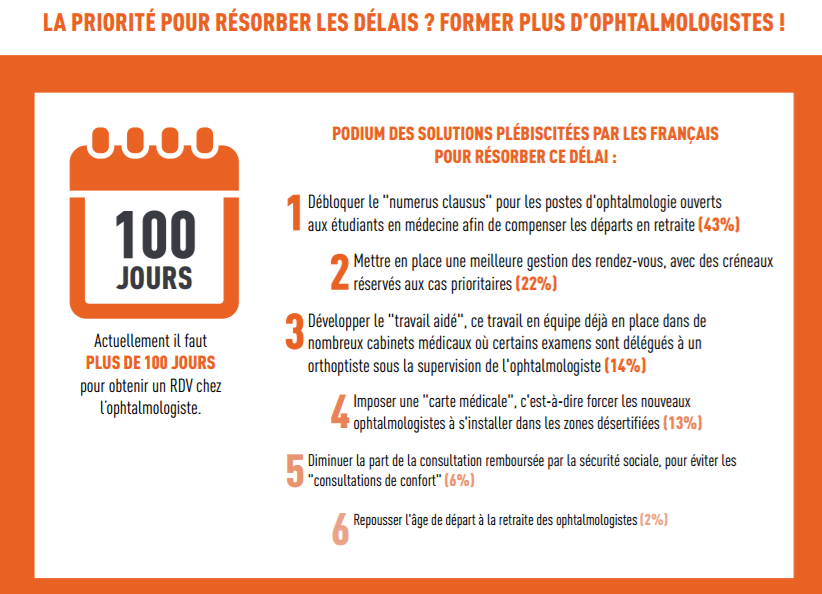 LA PRIORITÉ POUR RÉSORBER LES DÉLAIS ? FORMER PLUS D'OPHTALMOLOGISTES !

100 JOURS

Actuellement il faut PLUS DE 100 JOURS pour obtenir un RDV chez l'ophtalmologiste.

PODIUM DES SOLUTIONS PLÉBISCITÉES PAR LES FRANÇAIS POUR RÉSORBER CE DÉLAI :

1 Débloquer le "numerus clausus" pour les postes d'ophtalmologie ouverts aux étudiants en médecine afin de compenser les départs en retraite (43%)

2 Mettre en place une meilleure gestion des rendez-vous, avec des créneaux réservés aux cas prioritaires (22%)

3 Développer le "travail aidé", ce travail en équipe déjà en place dans de nombreux cabinets médicaux où certains examens sont délégués à un orthoptiste sous la supervision de l'ophtalmologiste (14%)

4 Imposer une "carte médicale", c'est-à-dire forcer les nouveaux ophtalmologistes à s'installer dans les zones désertifiées (13%)

5 Diminuer la part de la consultation remboursée par la sécurité sociale, pour éviter les "consultations de confort" (6%)

6 Repousser l'âge de départ à la retraite des ophtalmologistes (2%)